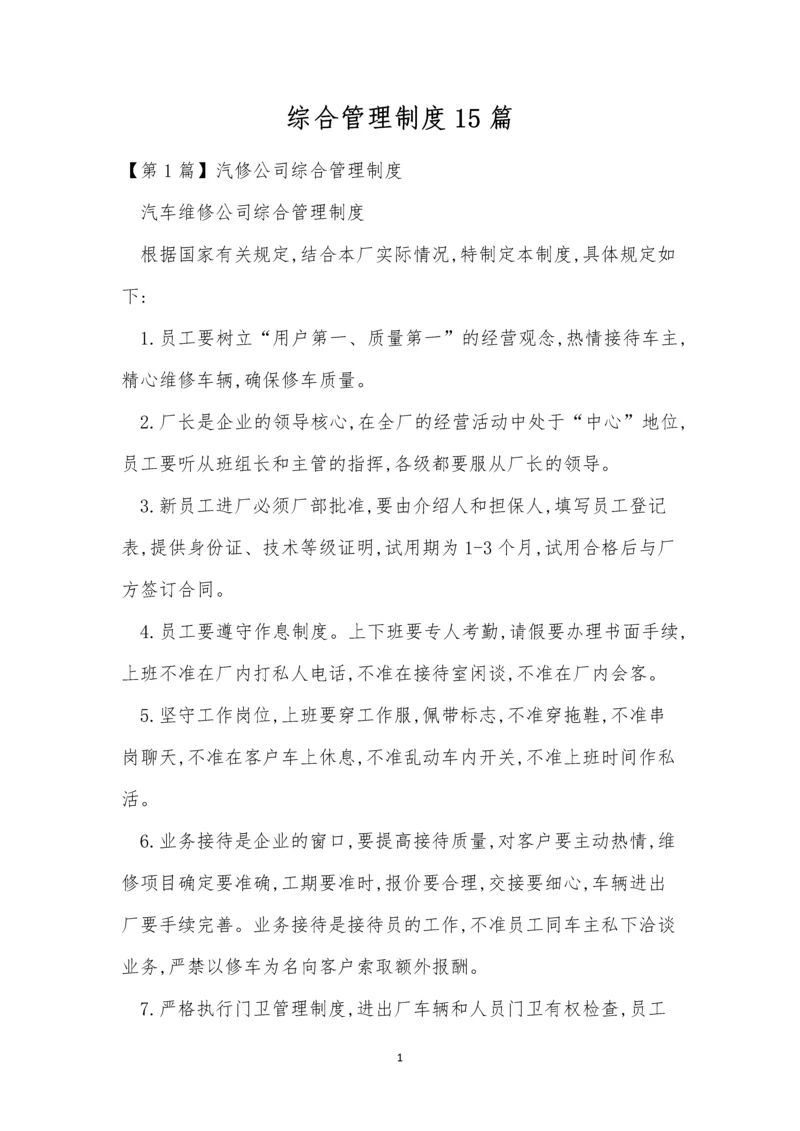 综合管理制度15篇

【第1篇】汽修公司综合管理制度

汽车维修公司综合管理制度

根据国家有关规定,结合本厂实际情况,特制定本制度,具体规定如下:

1.员工要树立“用户第一、质量第一”的经营观念,热情接待车主,精心维修车辆,确保修车质量。

2.厂长是企业的领导核心,在全厂的经营活动中处于“中心”地位,员工要听从班组长和主管的指挥,各级都要服从厂长的领导。

3.新员工进厂必须厂部批准,要由介绍人和担保人,填写员工登记表,提供身份证、技术等级证明,试用期为1-3个月,试用合格后与厂方签订合同。

4.员工要遵守作息制度。上下班要专人考勤,请假要办理书面手续,上班不准在厂内打私人电话,不准在接待室闲谈,不准在厂内会客。

5.坚守工作岗位,上班要穿工作服,佩带标志,不准穿拖鞋,不准串岗聊天,不准在客户车上休息,不准乱动车内开关,不准上班时间作私活。

6.业务接待是企业的窗口,要提高接待质量,对客户要主动热情,维修项目确定要准确,工期要准时,报价要合理,交接要细心,车辆进出厂要手续完善。业务接待是接待员的工作,不准员工同车主私下洽谈业务,严禁以修车为名向客户索取额外报酬。

7.严格执行门卫管理制度,进出厂车辆和人员门卫有权检查,员工

1